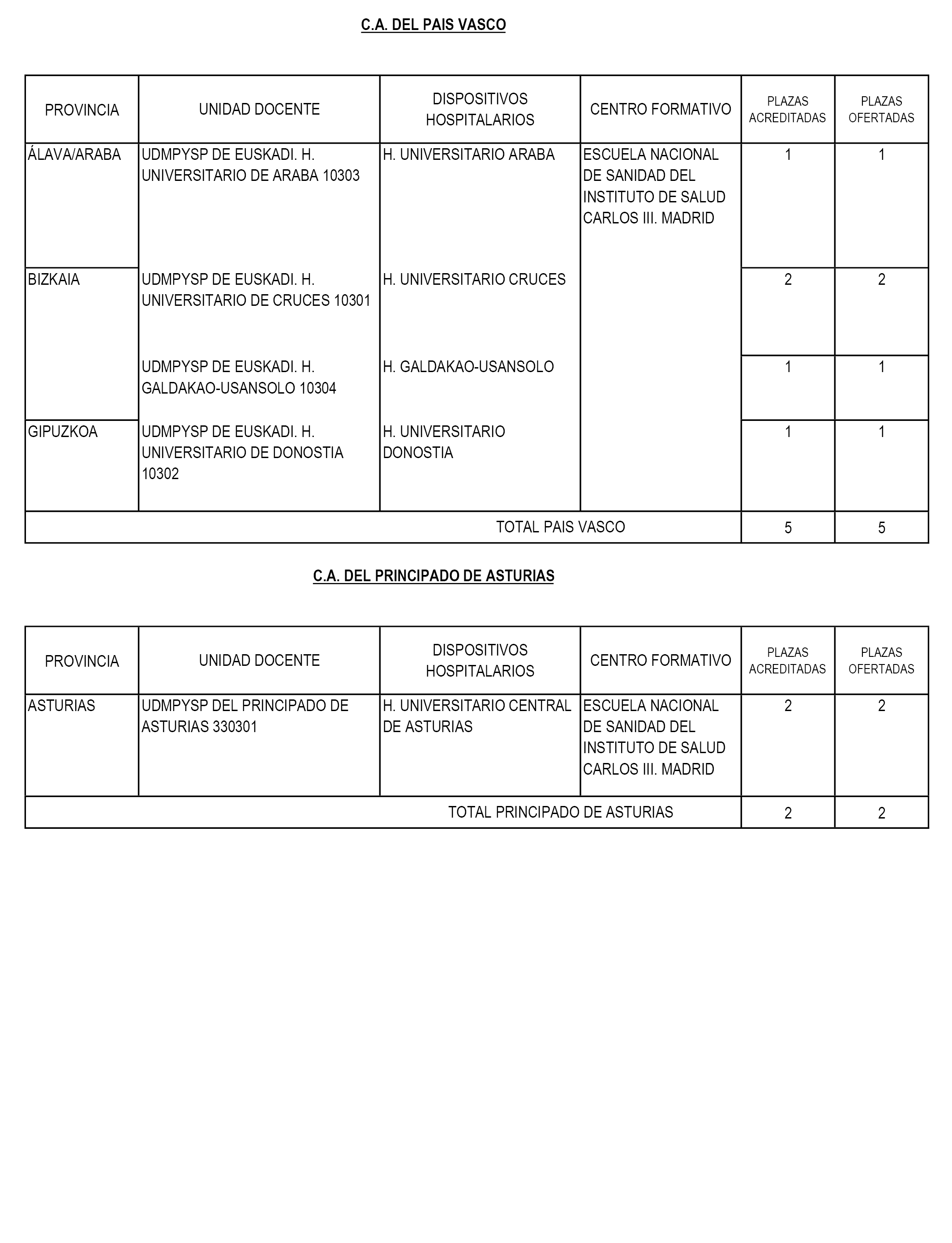 C.A. DEL PAIS VASCO

| PROVINCIA | UNIDAD DOCENTE | DISPOSITIVOS HOSPITALARIOS | CENTRO FORMATIVO | PLAZAS ACREDITADAS | PLAZAS OFERTADAS |
|---|---|---|---|---|---|
| ÁLAVA/ARABA | UDMPYSP DE EUSKADI. H. UNIVERSITARIO DE ARABA 10303 | H. UNIVERSITARIO ARABA | ESCUELA NACIONAL DE SANIDAD DEL INSTITUTO DE SALUD CARLOS III. MADRID | 1 | 1 |
| BIZKAIA | UDMPYSP DE EUSKADI. H. UNIVERSITARIO DE CRUCES 10301 | H. UNIVERSITARIO CRUCES | | 2 | 2 |
| | UDMPYSP DE EUSKADI. H. GALDAKAO-USANSOLO 10304 | H. GALDAKAO-USANSOLO | | 1 | 1 |
| GIPUZKOA | UDMPYSP DE EUSKADI. H. UNIVERSITARIO DE DONOSTIA 10302 | H. UNIVERSITARIO DONOSTIA | | 1 | 1 |
| TOTAL PAIS VASCO | | | | 5 | 5 |

C.A. DEL PRINCIPADO DE ASTURIAS

| PROVINCIA | UNIDAD DOCENTE | DISPOSITIVOS HOSPITALARIOS | CENTRO FORMATIVO | PLAZAS ACREDITADAS | PLAZAS OFERTADAS |
|---|---|---|---|---|---|
| ASTURIAS | UDMPYSP DEL PRINCIPADO DE ASTURIAS 330301 | H. UNIVERSITARIO CENTRAL DE ASTURIAS | ESCUELA NACIONAL DE SANIDAD DEL INSTITUTO DE SALUD CARLOS III. MADRID | 2 | 2 |
| TOTAL PRINCIPADO DE ASTURIAS | | | | 2 | 2 |